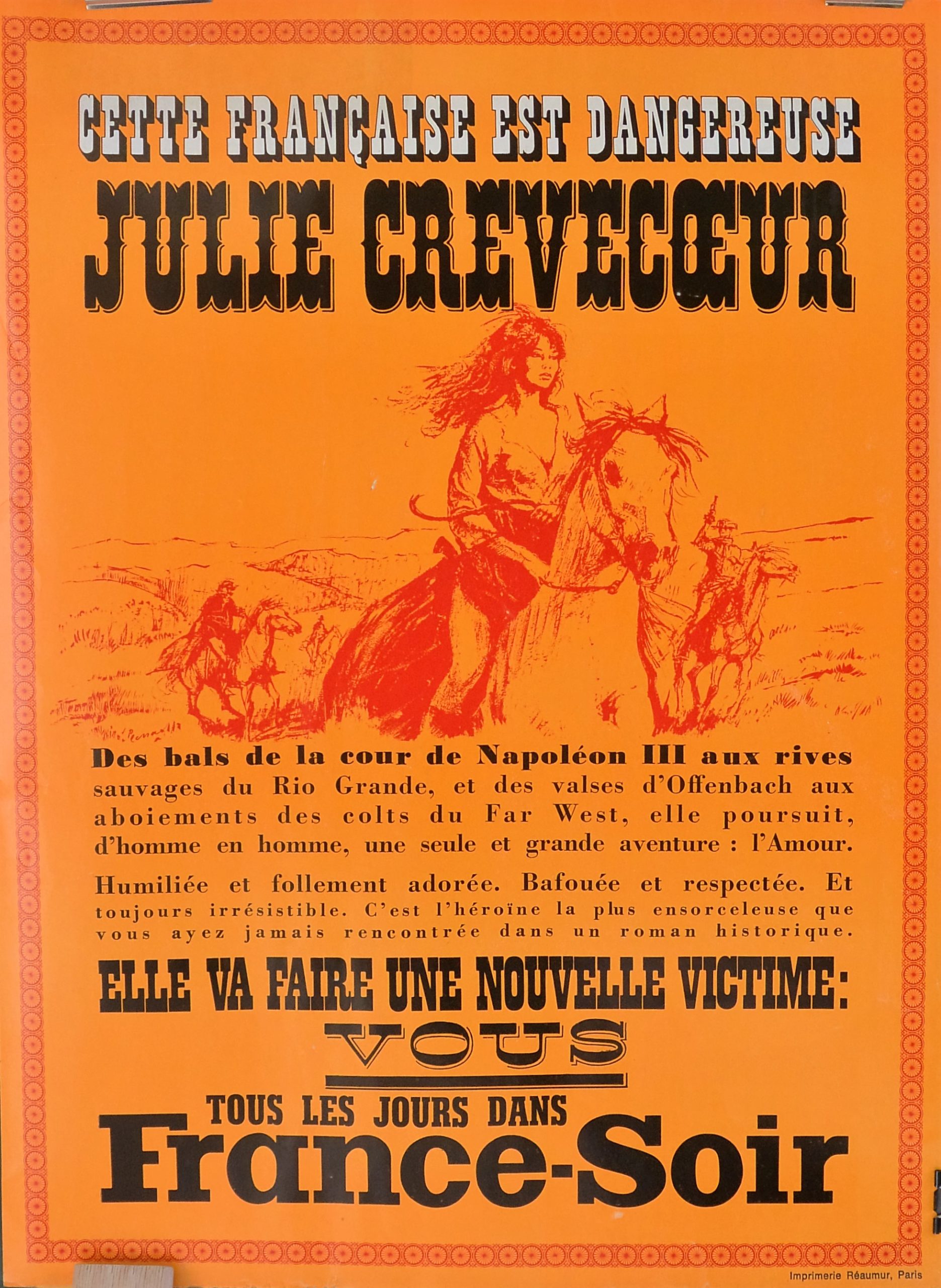 CETTE FRANÇAISE EST DANGEREUSE
JULIE CREVECŒUR

Des bals de la cour de Napoléon III aux rives sauvages du Rio Grande, et des valses d'Offenbach aux aboiements des colts du Far West, elle poursuit, d'homme en homme, une seule et grande aventure : l'Amour.

Humiliée et follement adorée. Bafouée et respectée. Et toujours irrésistible. C'est l'héroïne la plus ensorceleuse que vous ayez jamais rencontrée dans un roman historique.

ELLE VA FAIRE UNE NOUVELLE VICTIME:
VOUS

TOUS LES JOURS DANS
France-Soir

Imprimerie Réaumur, Paris